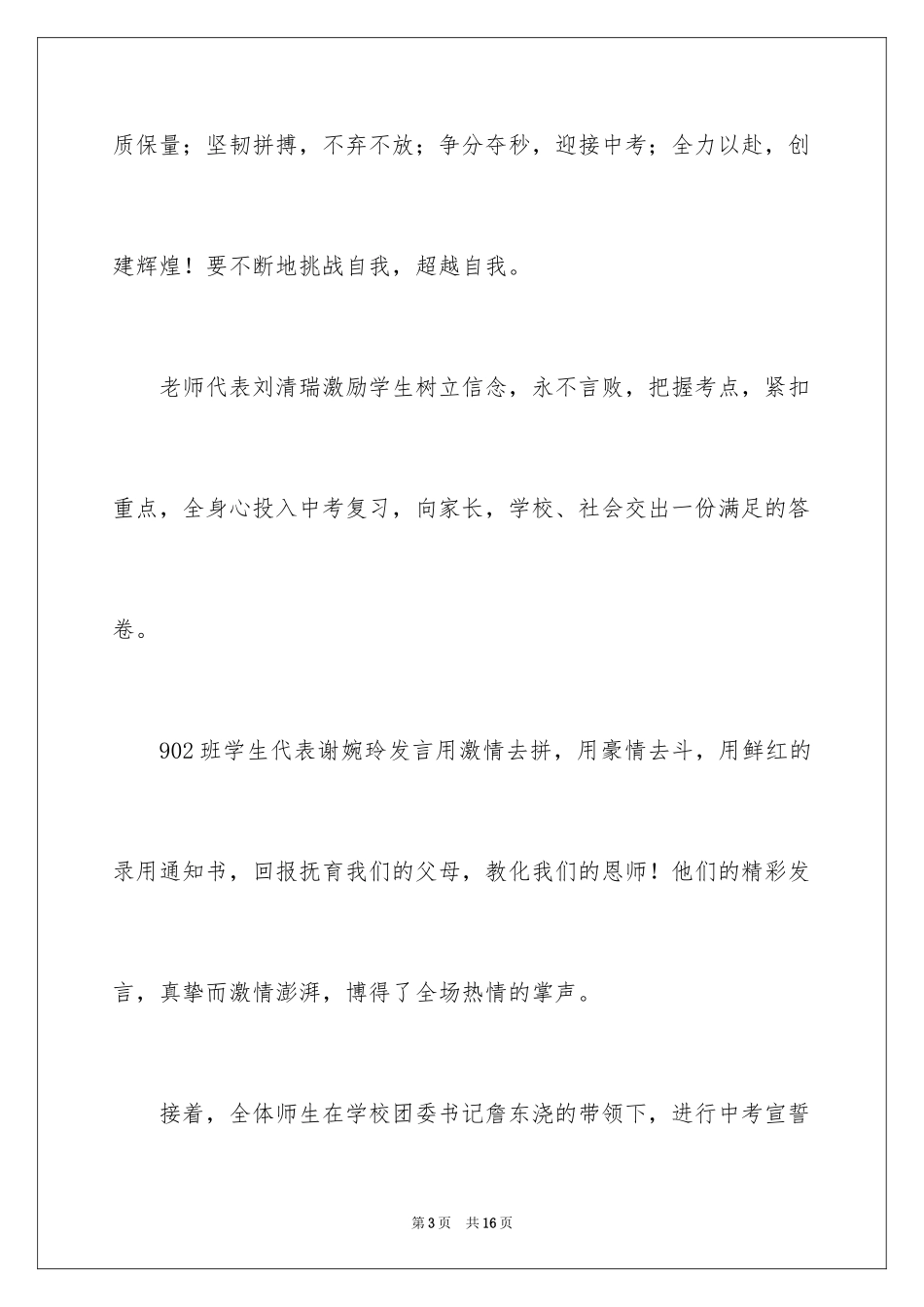 质保量；坚韧拼搏，不弃不放；争分夺秒，迎接中考；全力以赴，创建辉煌！要不断地挑战自我，超越自我。

老师代表刘清瑞激励学生树立信念，永不言败，把握考点，紧扣重点，全身心投入中考复习，向家长，学校、社会交出一份满足的答卷。

902班学生代表谢婉玲发言用激情去拼，用豪情去斗，用鲜红的录用通知书，回报抚育我们的父母，教化我们的恩师！他们的精彩发言，真挚而激情澎湃，博得了全场热情的掌声。

接着，全体师生在学校团委书记詹东浇的带领下，进行中考宣誓

第3页 共16页